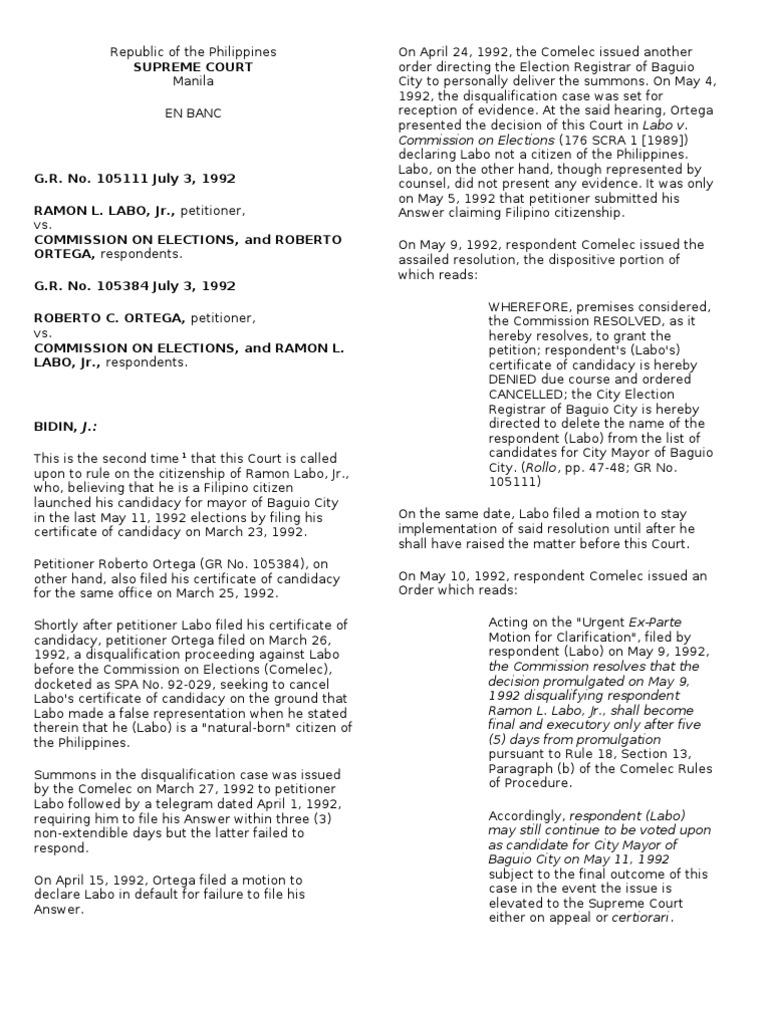 Republic of the Philippines
SUPREME COURT
Manila

EN BANC

G.R. No. 105111 July 3, 1992

RAMON L. LABO, Jr., petitioner,
vs.
COMMISSION ON ELECTIONS, and ROBERTO ORTEGA, respondents.

G.R. No. 105384 July 3, 1992

ROBERTO C. ORTEGA, petitioner,
vs.
COMMISSION ON ELECTIONS, and RAMON L. LABO, Jr., respondents.

BIDIN, J.:

This is the second time $^1$ that this Court is called upon to rule on the citizenship of Ramon Labo, Jr., who, believing that he is a Filipino citizen launched his candidacy for mayor of Baguio City in the last May 11, 1992 elections by filing his certificate of candidacy on March 23, 1992.

Petitioner Roberto Ortega (GR No. 105384), on other hand, also filed his certificate of candidacy for the same office on March 25, 1992.

Shortly after petitioner Labo filed his certificate of candidacy, petitioner Ortega filed on March 26, 1992, a disqualification proceeding against Labo before the Commission on Elections (Comelec), docketed as SPA No. 92-029, seeking to cancel Labo's certificate of candidacy on the ground that Labo made a false representation when he stated therein that he (Labo) is a "natural-born" citizen of the Philippines.

Summons in the disqualification case was issued by the Comelec on March 27, 1992 to petitioner Labo followed by a telegram dated April 1, 1992, requiring him to file his Answer within three (3) non-extendible days but the latter failed to respond.

On April 15, 1992, Ortega filed a motion to declare Labo in default for failure to file his Answer.

On April 24, 1992, the Comelec issued another order directing the Election Registrar of Baguio City to personally deliver the summons. On May 4, 1992, the disqualification case was set for reception of evidence. At the said hearing, Ortega presented the decision of this Court in Labo v. Commission on Elections (176 SCRA 1 [1989]) declaring Labo not a citizen of the Philippines. Labo, on the other hand, though represented by counsel, did not present any evidence. It was only on May 5, 1992 that petitioner submitted his Answer claiming Filipino citizenship.

On May 9, 1992, respondent Comelec issued the assailed resolution, the dispositive portion of which reads:

WHEREFORE, premises considered, the Commission RESOLVED, as it hereby resolves, to grant the petition; respondent's (Labo's) certificate of candidacy is hereby DENIED due course and ordered CANCELLED; the City Election Registrar of Baguio City is hereby directed to delete the name of the respondent (Labo) from the list of candidates for City Mayor of Baguio City. (Rollo, pp. 47-48; GR No. 105111)

On the same date, Labo filed a motion to stay implementation of said resolution until after he shall have raised the matter before this Court.

On May 10, 1992, respondent Comelec issued an Order which reads:

Acting on the "Urgent Ex-Parte Motion for Clarification", filed by respondent (Labo) on May 9, 1992, the Commission resolves that the decision promulgated on May 9, 1992 disqualifying respondent Ramon L. Labo, Jr., shall become final and executory only after five (5) days from promulgation pursuant to Rule 18, Section 13, Paragraph (b) of the Comelec Rules of Procedure.

Accordingly, respondent (Labo) may still continue to be voted upon as candidate for City Mayor of Baguio City on May 11, 1992 subject to the final outcome of this case in the event the issue is elevated to the Supreme Court either on appeal or certiorari.